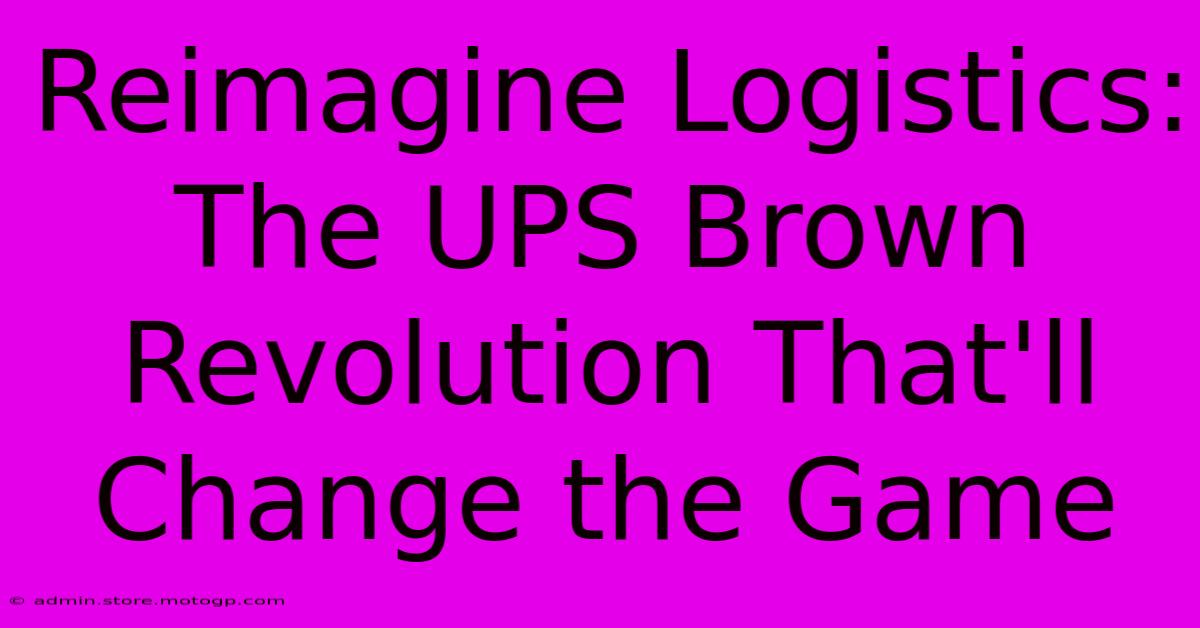 Reimagine Logistics: The UPS Brown Revolution That'll Change the Game

© admin.store.motogp.com